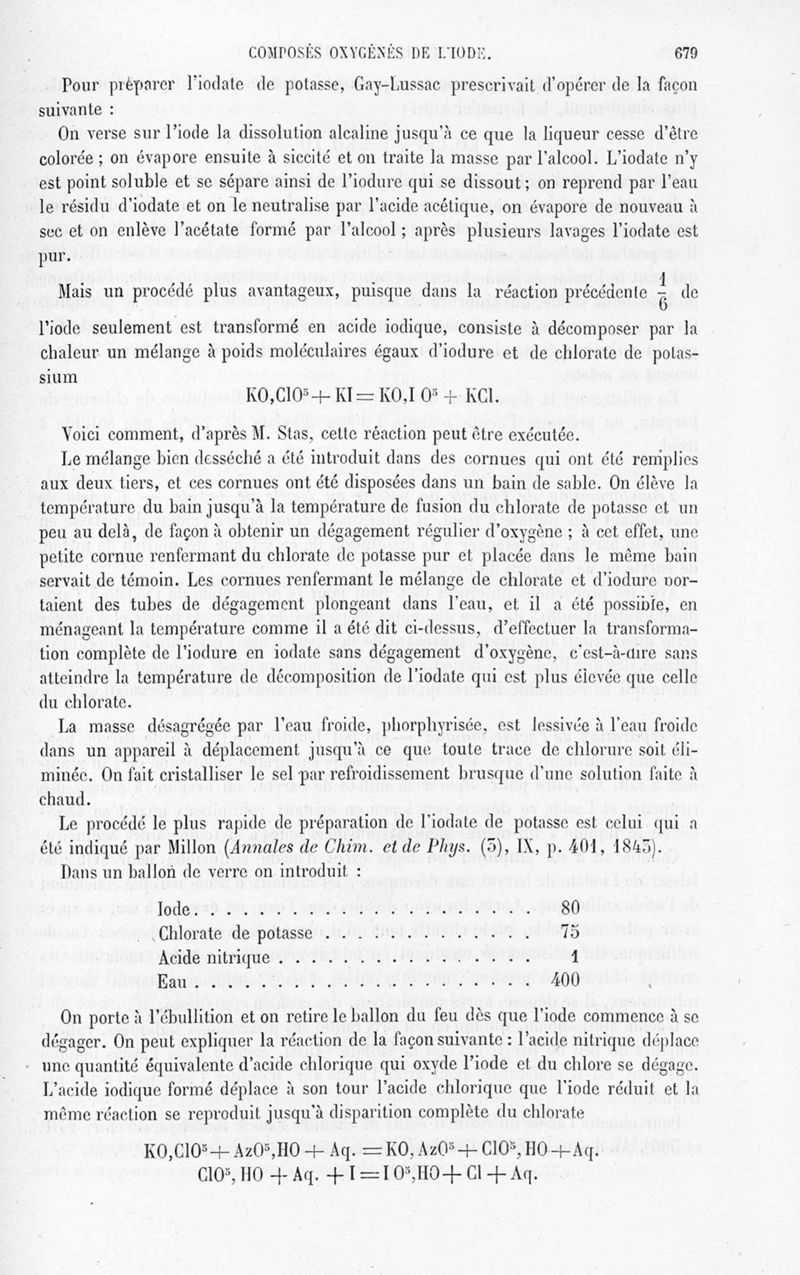 COMPOSÉS OXYGÉNÉS DE L'IODE. 679

Pour préparer l'iodate de potasse, Gay-Lussac prescrivait d'opérer de la façon suivante :

On verse sur l'iode la dissolution alcaline jusqu'à ce que la liqueur cesse d'être colorée ; on évapore ensuite à siccité et on traite la masse par l'alcool. L'iodate n'y est point soluble et se sépare ainsi de l'iodure qui se dissout ; on reprend par l'eau le résidu d'iodate et on le neutralise par l'acide acétique, on évapore de nouveau à sec et on enlève l'acétate formé par l'alcool ; après plusieurs lavages l'iodate est pur.

Mais un procédé plus avantageux, puisque dans la réaction précédente $\frac{1}{6}$ de l'iode seulement est transformé en acide iodique, consiste à décomposer par la chaleur un mélange à poids moléculaires égaux d'iodure et de chlorate de potassium

$KO,ClO^5 + KI = KO,IO^5 + KCl.$

Voici comment, d'après M. Stas, cette réaction peut être exécutée.

Le mélange bien desséché a été introduit dans des cornues qui ont été remplies aux deux tiers, et ces cornues ont été disposées dans un bain de sable. On élève la température du bain jusqu'à la température de fusion du chlorate de potasse et un peu au delà, de façon à obtenir un dégagement régulier d'oxygène ; à cet effet, une petite cornue renfermant du chlorate de potasse pur et placée dans le même bain servait de témoin. Les cornues renfermant le mélange de chlorate et d'iodure portaient des tubes de dégagement plongeant dans l'eau, et il a été possible, en ménageant la température comme il a été dit ci-dessus, d'effectuer la transformation complète de l'iodure en iodate sans dégagement d'oxygène, c'est-à-dire sans atteindre la température de décomposition de l'iodate qui est plus élevée que celle du chlorate.

La masse désagrégée par l'eau froide, phorphyrisée, est lessivée à l'eau froide dans un appareil à déplacement jusqu'à ce que toute trace de chlorure soit éliminée. On fait cristalliser le sel par refroidissement brusque d'une solution faite à chaud.

Le procédé le plus rapide de préparation de l'iodate de potasse est celui qui a été indiqué par Millon (Annales de Chim. et de Phys. (3), IX, p. 401, 1843).

Dans un ballon de verre on introduit :

| | |
|---|---|
| Iode | 80 |
| Chlorate de potasse | 75 |
| Acide nitrique | 1 |
| Eau | 400 |

On porte à l'ébullition et on retire le ballon du feu dès que l'iode commence à se dégager. On peut expliquer la réaction de la façon suivante : l'acide nitrique déplace une quantité équivalente d'acide chlorique qui oxyde l'iode et du chlore se dégage. L'acide iodique formé déplace à son tour l'acide chlorique que l'iode réduit et la même réaction se reproduit jusqu'à disparition complète du chlorate

$KO,ClO^5 + AzO^5,HO + Aq. = KO,AzO^5 + ClO^5,HO + Aq.$
$ClO^5,HO + Aq. + I = IO^5,HO + Cl + Aq.$